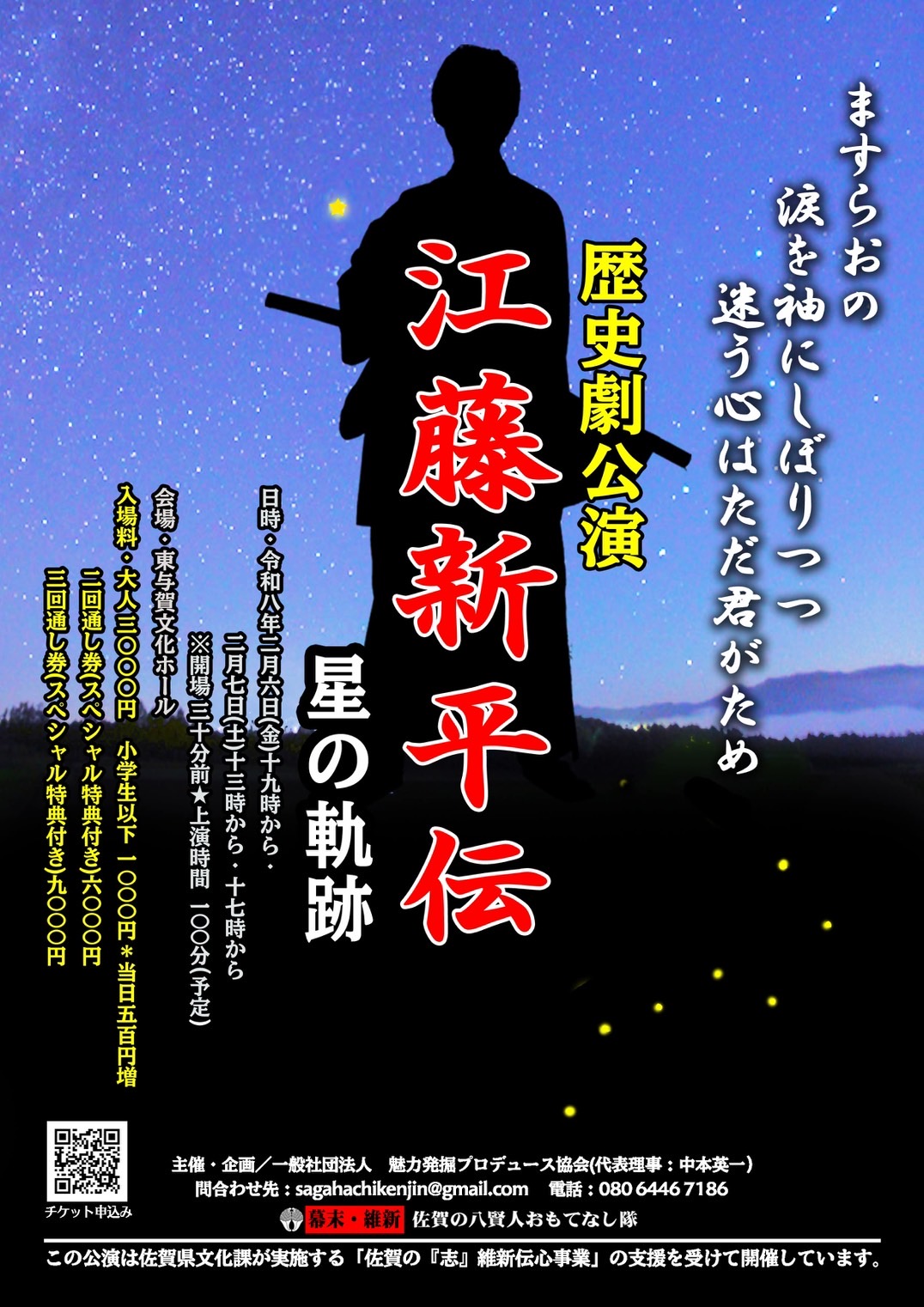 ますらおの
涙を袖にしぼりつつ
迷う心はただ君がため

歴史劇公演

江藤新平伝

星の軌跡

日時・令和八年二月六日(金)十九時から・
二月七日(土)十三時から・十七時から
※開場三十分前★上演時間 一〇〇分(予定)

会場・東与賀文化ホール
入場料・大人三〇〇〇円 小学生以下 一〇〇〇円＊当日五百円増
二回通し券(スペシャル特典付き)六〇〇〇円
三回通し券(スペシャル特典付き)九〇〇〇円

チケット申込み

主催・企画／一般社団法人 魅力発掘プロデュース協会(代表理事：中本英一)
問合わせ先：sagahachikenjin@gmail.com 電話：080 6446 7186
幕末・維新 佐賀の八賢人おもてなし隊

この公演は佐賀県文化課が実施する「佐賀の『志』維新伝心事業」の支援を受けて開催しています。